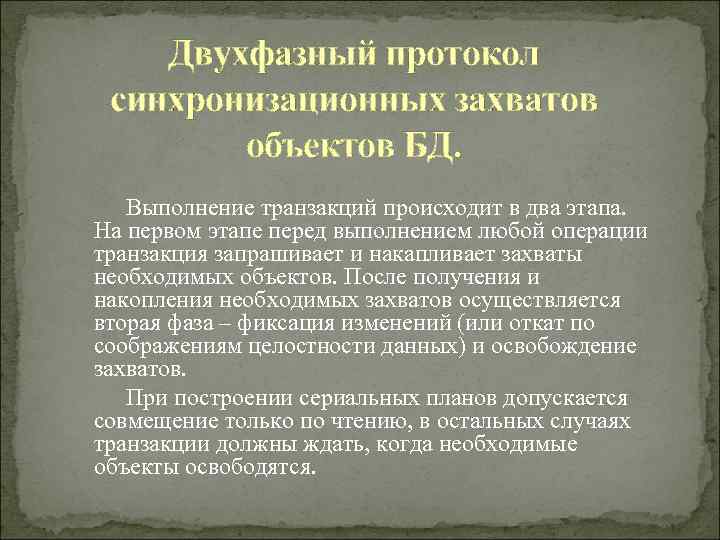 Двухфазный протокол синхронизационных захватов объектов БД.

Выполнение транзакций происходит в два этапа. На первом этапе перед выполнением любой операции транзакция запрашивает и накапливает захваты необходимых объектов. После получения и накопления необходимых захватов осуществляется вторая фаза – фиксация изменений (или откат по соображениям целостности данных) и освобождение захватов.

При построении сериальных планов допускается совмещение только по чтению, в остальных случаях транзакции должны ждать, когда необходимые объекты освободятся.